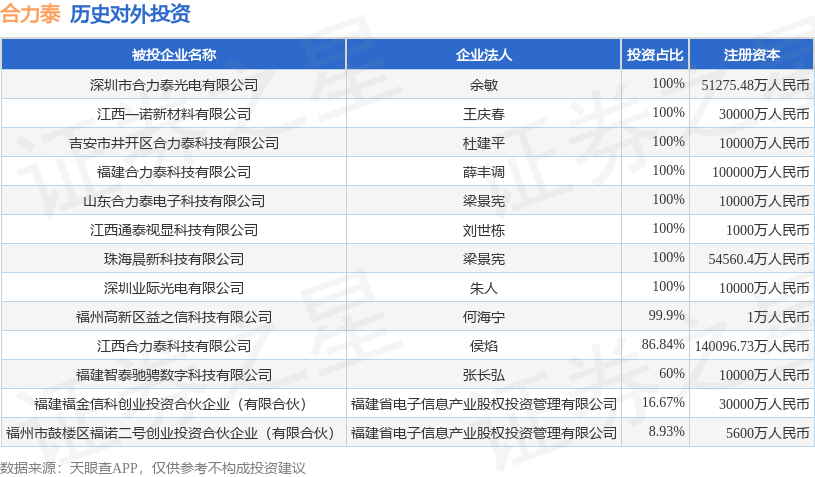 合力泰 历史对外投资

| 被投企业名称 | 企业法人 | 投资占比 | 注册资本 |
|---|---|---|---|
| 深圳市合力泰光电有限公司 | 余敏 | 100% | 51275.48万人民币 |
| 江西一诺新材料有限公司 | 王庆春 | 100% | 30000万人民币 |
| 吉安市井开区合力泰科技有限公司 | 杜建平 | 100% | 10000万人民币 |
| 福建合力泰科技有限公司 | 薛丰调 | 100% | 100000万人民币 |
| 山东合力泰电子科技有限公司 | 梁景宪 | 100% | 10000万人民币 |
| 江西通泰视显科技有限公司 | 刘世栋 | 100% | 1000万人民币 |
| 珠海晨新科技有限公司 | 梁景宪 | 100% | 54560.4万人民币 |
| 深圳业际光电有限公司 | 朱人 | 100% | 10000万人民币 |
| 福州高新区益之信科技有限公司 | 何海宁 | 99.9% | 1万人民币 |
| 江西合力泰科技有限公司 | 侯焰 | 86.84% | 140096.73万人民币 |
| 福建智泰驰骋数字科技有限公司 | 张长弘 | 60% | 10000万人民币 |
| 福建福金信科创业投资合伙企业（有限合伙） | 福建省电子信息产业股权投资管理有限公司 | 16.67% | 30000万人民币 |
| 福州市鼓楼区福诺二号创业投资合伙企业（有限合伙） | 福建省电子信息产业股权投资管理有限公司 | 8.93% | 5600万人民币 |

数据来源：天眼查APP，仅供参考不构成投资建议

证券之星